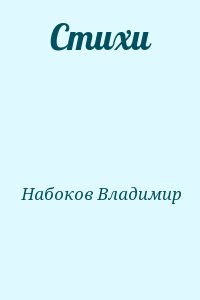 Стихи

Набоков Владимир